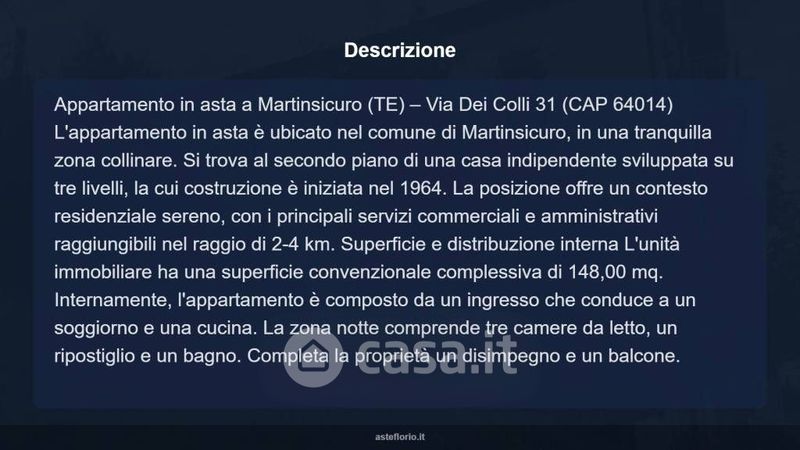 Descrizione

Appartamento in asta a Martinsicuro (TE) – Via Dei Colli 31 (CAP 64014) L'appartamento in asta è ubicato nel comune di Martinsicuro, in una tranquilla zona collinare. Si trova al secondo piano di una casa indipendente sviluppata su tre livelli, la cui costruzione è iniziata nel 1964. La posizione offre un contesto residenziale sereno, con i principali servizi commerciali e amministrativi raggiungibili nel raggio di 2-4 km. Superficie e distribuzione interna L'unità immobiliare ha una superficie convenzionale complessiva di 148,00 mq. Internamente, l'appartamento è composto da un ingresso che conduce a un soggiorno e una cucina. La zona notte comprende tre camere da letto, un ripostiglio e un bagno. Completa la proprietà un disimpegno e un balcone.

asteflorio.it

casa.it